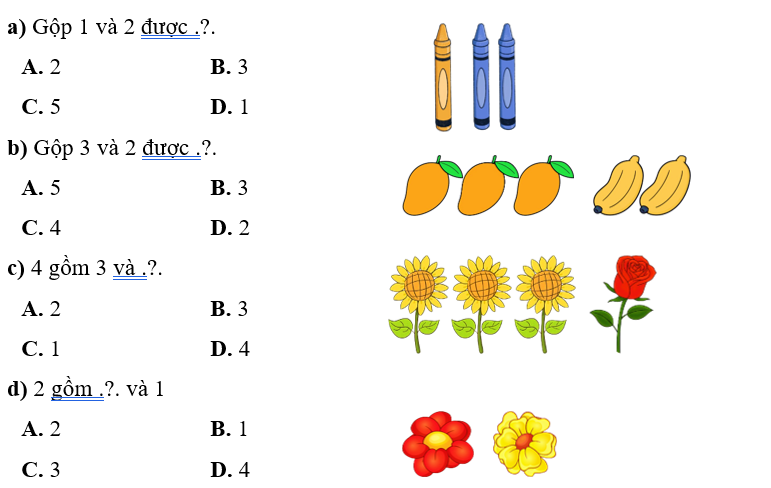 a) Gộp 1 và 2 được .?.

A. 2 B. 3

C. 5 D. 1

b) Gộp 3 và 2 được .?.

A. 5 B. 3

C. 4 D. 2

c) 4 gồm 3 và .?.

A. 2 B. 3

C. 1 D. 4

d) 2 gồm .?. và 1

A. 2 B. 1

C. 3 D. 4